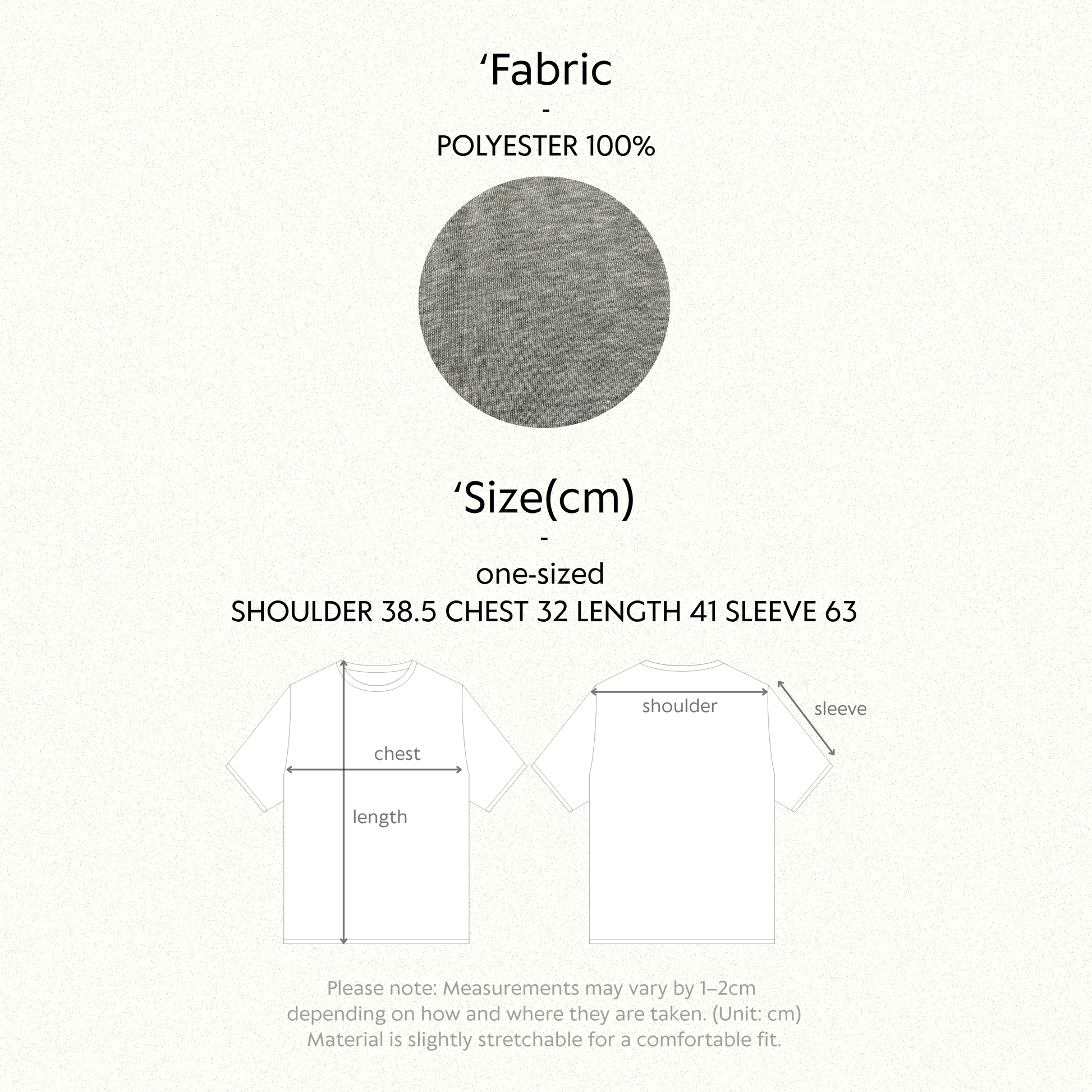 ‘Fabric
-
POLYESTER 100%

‘Size(cm)
-
one-sized
SHOULDER 38.5 CHEST 32 LENGTH 41 SLEEVE 63

chest
length
shoulder
sleeve

Please note: Measurements may vary by 1–2cm depending on how and where they are taken. (Unit: cm) Material is slightly stretchable for a comfortable fit.